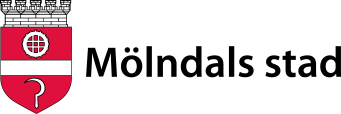 Mölndals stad